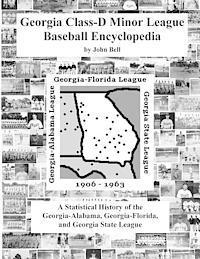 Georgia Class-D Minor League Baseball Encyclopedia

by John Bell

Georgia-Florida League

Georgia-Alabama League

Georgia State League

1906 - 1963

A Statistical History of the Georgia-Alabama, Georgia-Florida, and Georgia State League